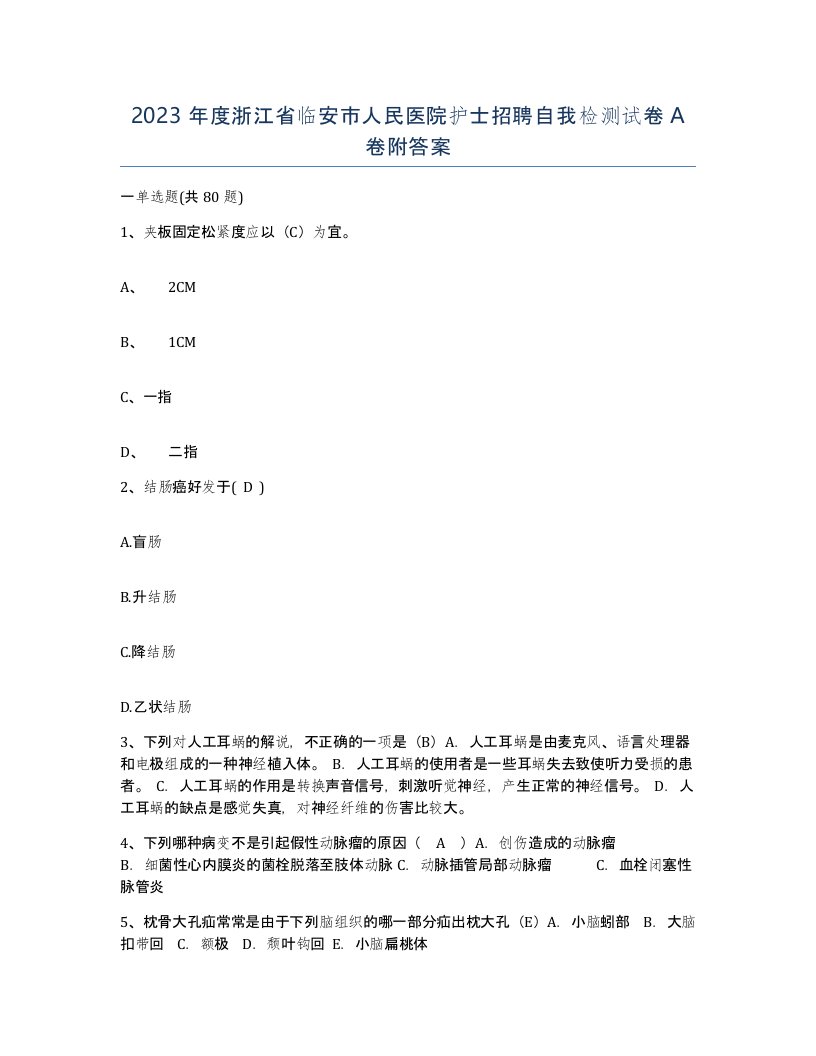 2023 年度浙江省临安市人民医院护士招聘自我检测试卷 A 卷附答案

一单选题(共 80 题)

1、夹板固定松紧度应以（C）为宜。

A、 2CM

B、 1CM

C、一指

D、 二指

2、结肠癌好发于( D )

A.盲肠

B.升结肠

C.降结肠

D.乙状结肠

3、下列对人工耳蜗的解说，不正确的一项是（B）A. 人工耳蜗是由麦克风、语言处理器和电极组成的一种神经植入体。 B. 人工耳蜗的使用者是一些耳蜗失去致使听力受损的患者。 C. 人工耳蜗的作用是转换声音信号，刺激听觉神经，产生正常的神经信号。 D. 人工耳蜗的缺点是感觉失真，对神经纤维的伤害比较大。

4、下列哪种病变不是引起假性动脉瘤的原因（ A ）A. 创伤造成的动脉瘤 B. 细菌性心内膜炎的菌栓脱落至肢体动脉 C. 动脉插管局部动脉瘤 C. 血栓闭塞性脉管炎

5、枕骨大孔疝常常是由于下列脑组织的哪一部分疝出枕大孔（E）A. 小脑蚓部 B. 大脑扣带回 C. 额极 D. 颞叶钩回 E. 小脑扁桃体